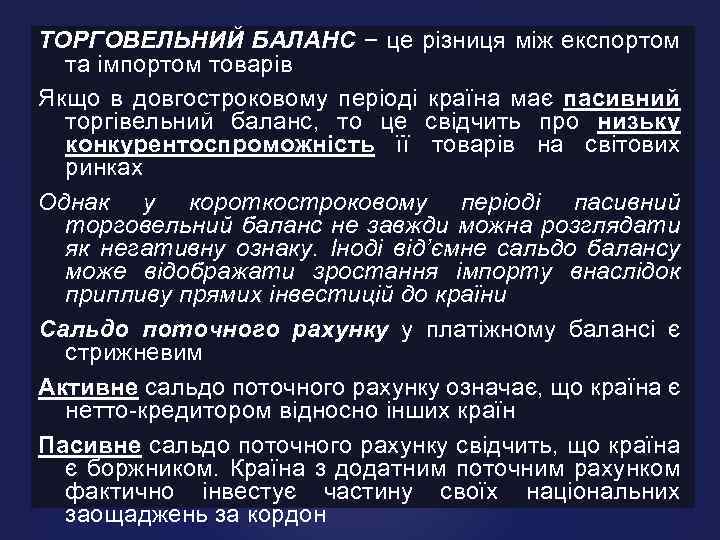 ТОРГОВЕЛЬНИЙ БАЛАНС – це різниця між експортом та імпортом товарів

Якщо в довгостроковому періоді країна має пасивний торгівельний баланс, то це свідчить про низьку конкурентоспроможність її товарів на світових ринках

Однак у короткостроковому періоді пасивний торговельний баланс не завжди можна розглядати як негативну ознаку. Іноді від'ємне сальдо балансу може відображати зростання імпорту внаслідок припливу прямих інвестицій до країни

Сальдо поточного рахунку у платіжному балансі є стрижневим

Активне сальдо поточного рахунку означає, що країна є нетто-кредитором відносно інших країн

Пасивне сальдо поточного рахунку свідчить, що країна є боржником. Країна з додатним поточним рахунком фактично інвестує частину своїх національних заощаджень за кордон